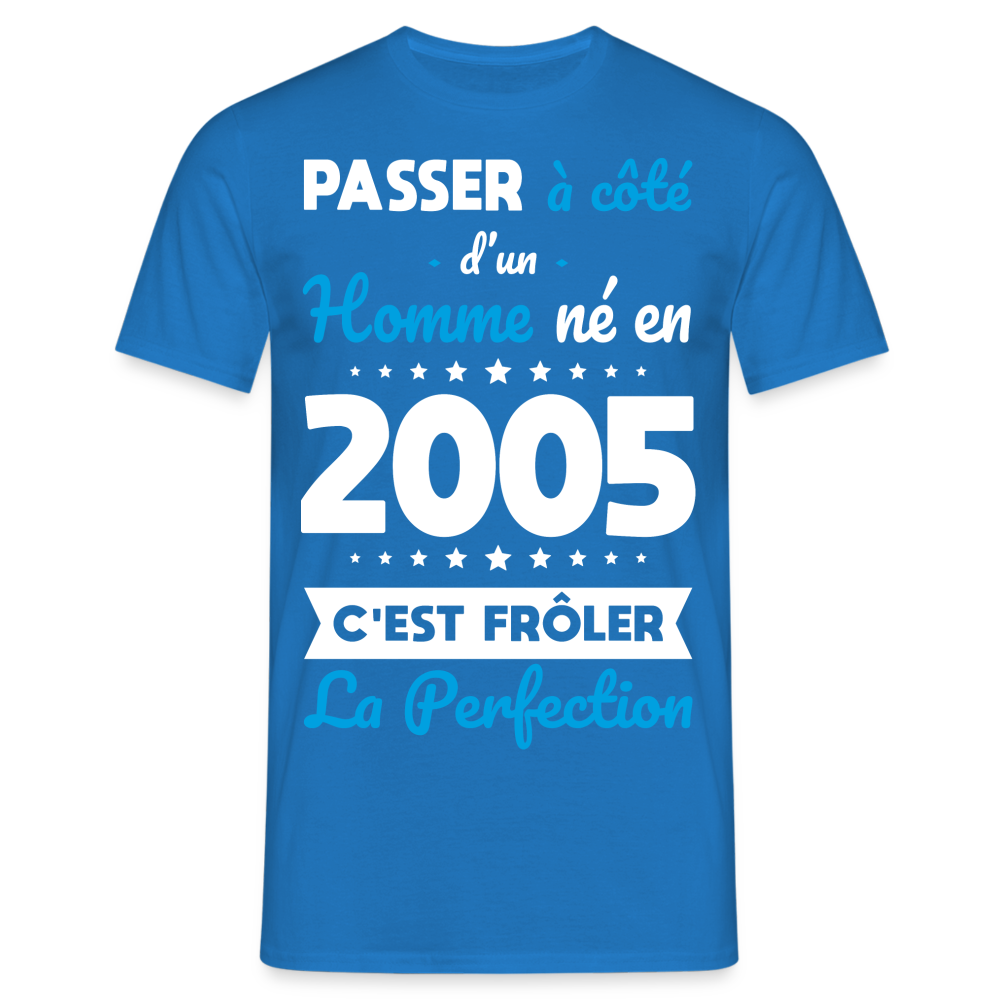 PASSER à côté
d'un
Homme né en
2005
C'EST FRÔLER
La Perfection